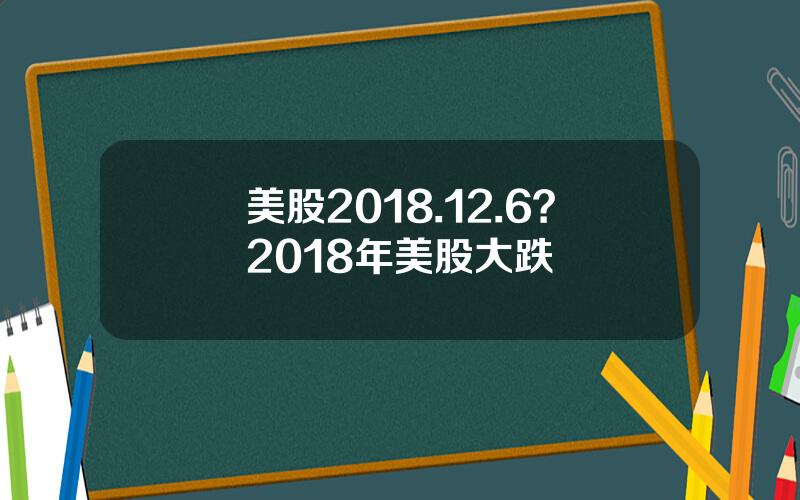 美股2018.12.6?
2018年美股大跌